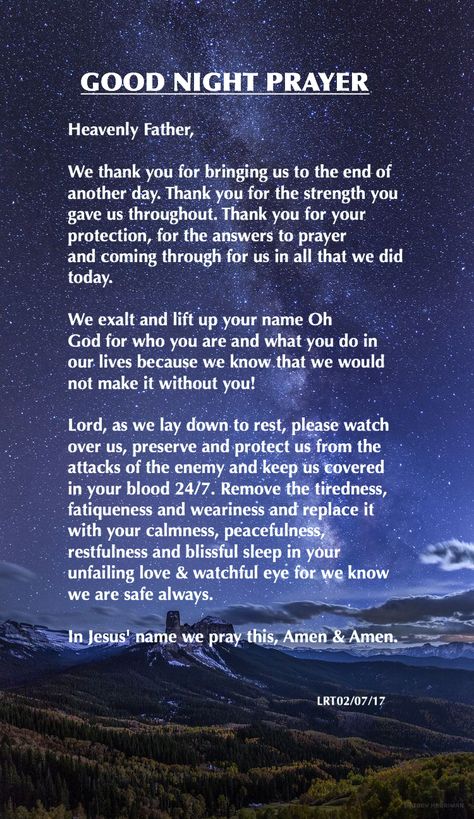 GOOD NIGHT PRAYER

Heavenly Father,

We thank you for bringing us to the end of another day. Thank you for the strength you gave us throughout. Thank you for your protection, for the answers to prayer and coming through for us in all that we did today.

We exalt and lift up your name Oh God for who you are and what you do in our lives because we know that we would not make it without you!

Lord, as we lay down to rest, please watch over us, preserve and protect us from the attacks of the enemy and keep us covered in your blood 24/7. Remove the tiredness, fatiqueness and weariness and replace it with your calmness, peacefulness, restfulness and blissful sleep in your unfailing love & watchful eye for we know we are safe always.

In Jesus' name we pray this, Amen & Amen.

LRT02/07/17